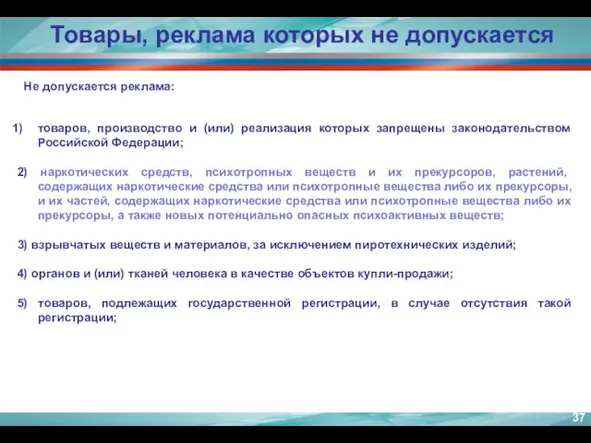 Товары, реклама которых не допускается

Не допускается реклама:

1) товаров, производство и (или) реализация которых запрещены законодательством Российской Федерации;

2) наркотических средств, психотропных веществ и их прекурсоров, растений, содержащих наркотические средства или психотропные вещества либо их прекурсоры, и их частей, содержащих наркотические средства или психотропные вещества либо их прекурсоры, а также новых потенциально опасных психоактивных веществ;

3) взрывчатых веществ и материалов, за исключением пиротехнических изделий;

4) органов и (или) тканей человека в качестве объектов купли-продажи;

5) товаров, подлежащих государственной регистрации, в случае отсутствия такой регистрации;

37